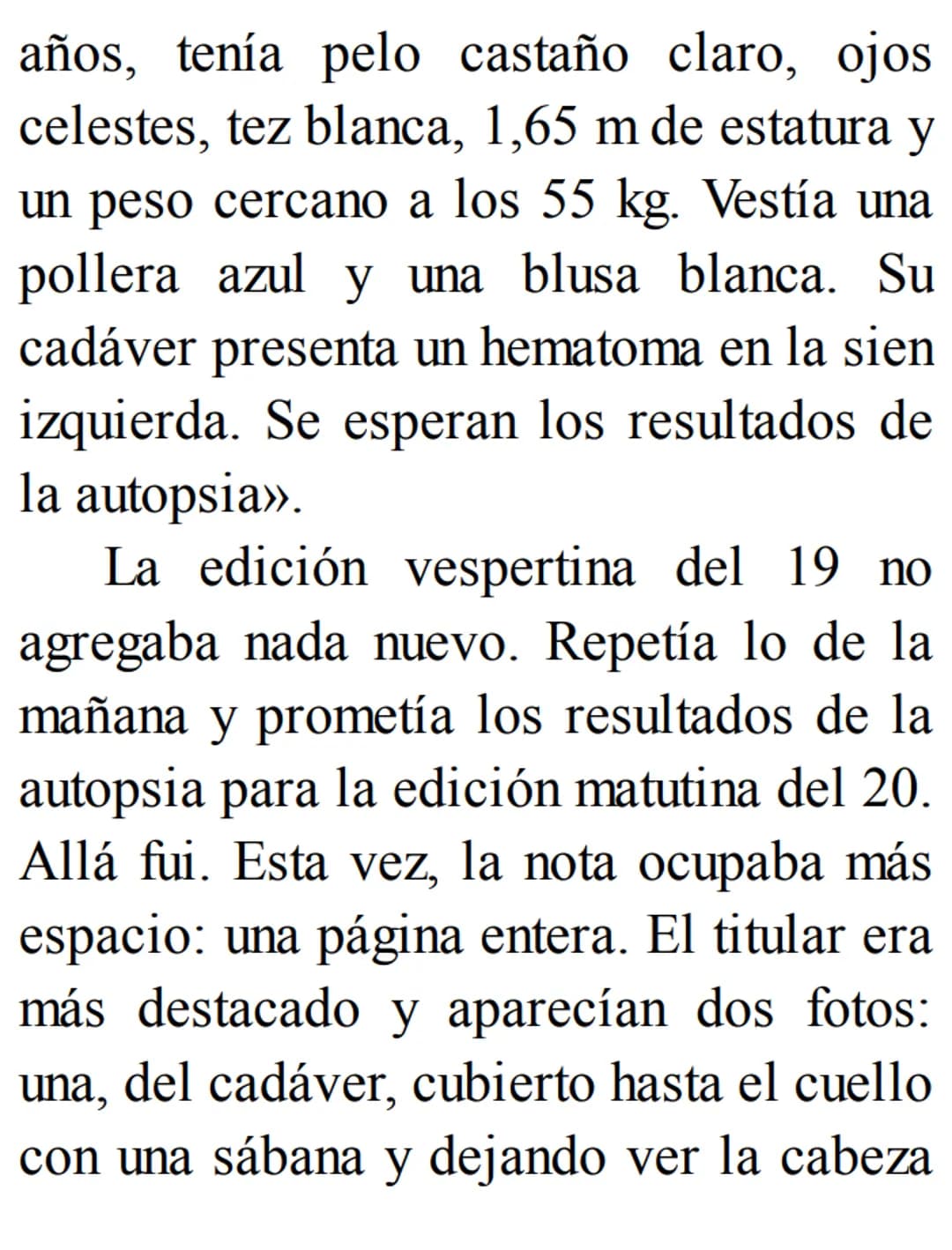 años, tenía pelo castaño claro, ojos celestes, tez blanca, 1,65 m de estatura y un peso cercano a los 55 kg. Vestía una pollera azul y una blusa blanca. Su cadáver presenta un hematoma en la sien izquierda. Se esperan los resultados de la autopsia».

La edición vespertina del 19 no agregaba nada nuevo. Repetía lo de la mañana y prometía los resultados de la autopsia para la edición matutina del 20. Allá fui. Esta vez, la nota ocupaba más espacio: una página entera. El titular era más destacado y aparecían dos fotos: una, del cadáver, cubierto hasta el cuello con una sábana y dejando ver la cabeza